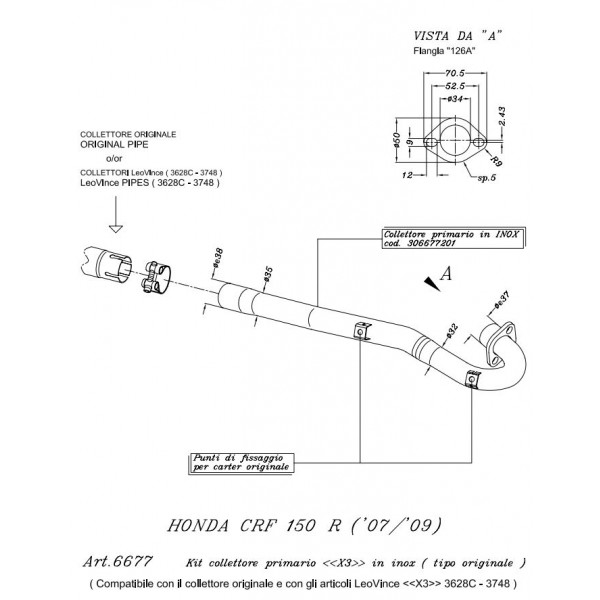 VISTA DA "A"
Flangia "126A"

70.5
52.5
ø34
2.43
ø50
9
R9
12
sp.5

COLLETTORE ORIGINALE
ORIGINAL PIPE
o/or
COLLETTORI LeoVince ( 3628C - 3748 )
LeoVince PIPES ( 3628C - 3748 )

Collettore primario in INOX
cod. 306677201

A

øe38
ø35
øe37
ø32

Punti di fissaggio
per carter originale

HONDA CRF 150 R ('07/'09)

Art.6677 Kit collettore primario <<X3>> in inox ( tipo originale )
( Compatibile con il collettore originale e con gli articoli LeoVince <<X3>> 3628C - 3748 )